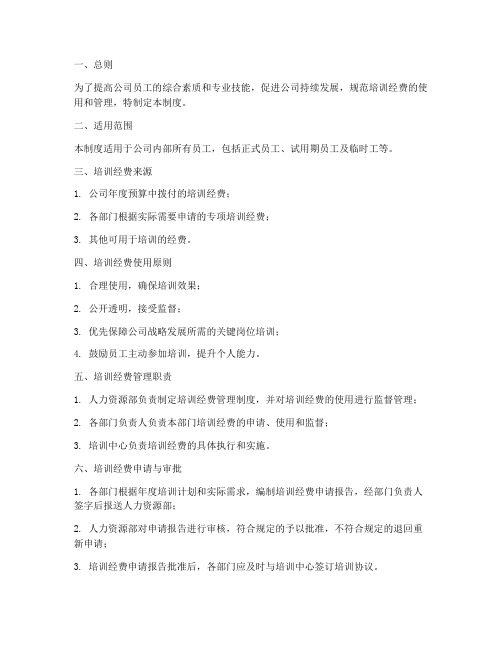 一、总则

为了提高公司员工的综合素质和专业技能，促进公司持续发展，规范培训经费的使用和管理，特制定本制度。

二、适用范围

本制度适用于公司内部所有员工，包括正式员工、试用期员工及临时工等。

三、培训经费来源

1. 公司年度预算中拨付的培训经费；

2. 各部门根据实际需要申请的专项培训经费；

3. 其他可用于培训的经费。

四、培训经费使用原则

1. 合理使用，确保培训效果；

2. 公开透明，接受监督；

3. 优先保障公司战略发展所需的关键岗位培训；

4. 鼓励员工主动参加培训，提升个人能力。

五、培训经费管理职责

1. 人力资源部负责制定培训经费管理制度，并对培训经费的使用进行监督管理；

2. 各部门负责人负责本部门培训经费的申请、使用和监督；

3. 培训中心负责培训经费的具体执行和实施。

六、培训经费申请与审批

1. 各部门根据年度培训计划和实际需求，编制培训经费申请报告，经部门负责人签字后报送人力资源部；

2. 人力资源部对申请报告进行审核，符合规定的予以批准，不符合规定的退回重新申请；

3. 培训经费申请报告批准后，各部门应及时与培训中心签订培训协议。